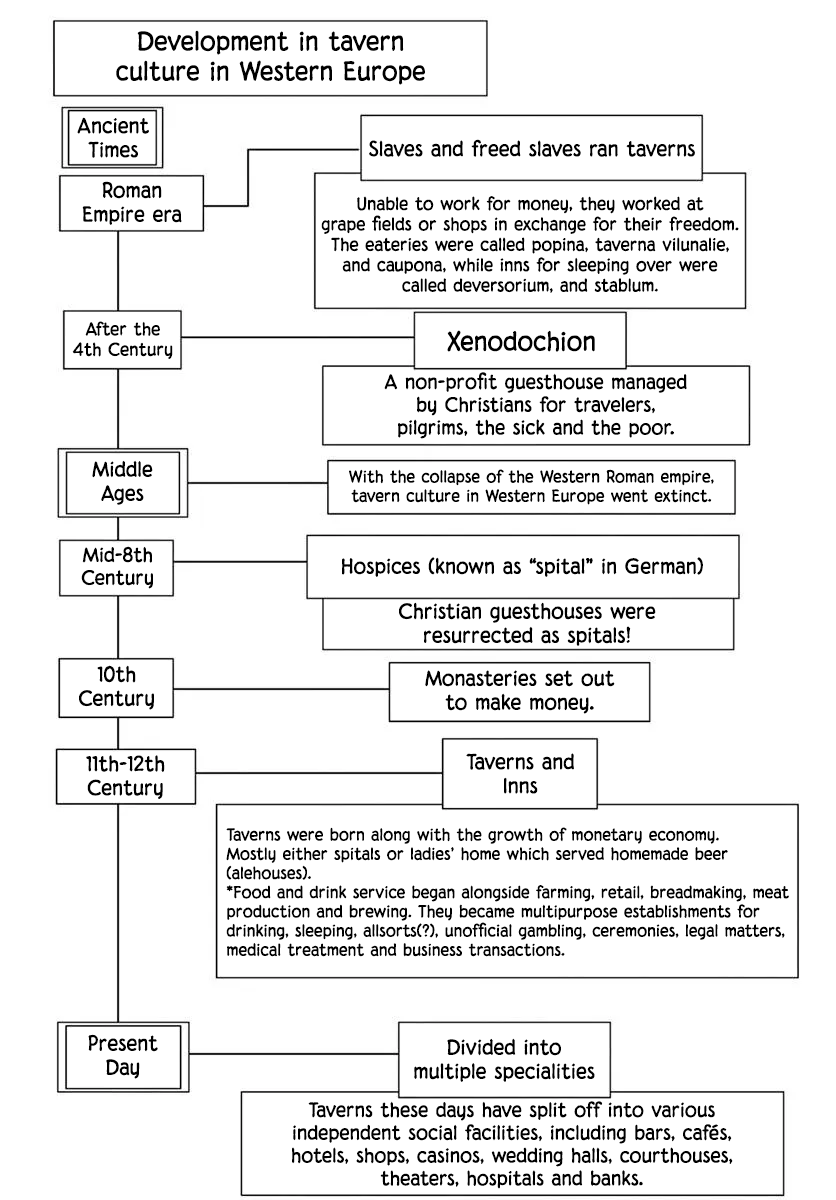 Development in tavern culture in Western Europe

Ancient Times

Roman Empire era

Slaves and freed slaves ran taverns

Unable to work for money, they worked at grape fields or shops in exchange for their freedom. The eateries were called popina, taverna vilunalie, and caupona, while inns for sleeping over were called deversorium, and stablum.

After the 4th Century

Xenodochion

A non-profit guesthouse managed by Christians for travelers, pilgrims, the sick and the poor.

Middle Ages

With the collapse of the Western Roman empire, tavern culture in Western Europe went extinct.

Mid-8th Century

Hospices (known as "spital" in German)

Christian guesthouses were resurrected as spitals!

10th Century

Monasteries set out to make money.

11th-12th Century

Taverns and Inns

Taverns were born along with the growth of monetary economy. Mostly either spitals or ladies' home which served homemade beer (alehouses).
*Food and drink service began alongside farming, retail, breadmaking, meat production and brewing. They became multipurpose establishments for drinking, sleeping, allsorts(?), unofficial gambling, ceremonies, legal matters, medical treatment and business transactions.

Present Day

Divided into multiple specialities

Taverns these days have split off into various independent social facilities, including bars, cafés, hotels, shops, casinos, wedding halls, courthouses, theaters, hospitals and banks.